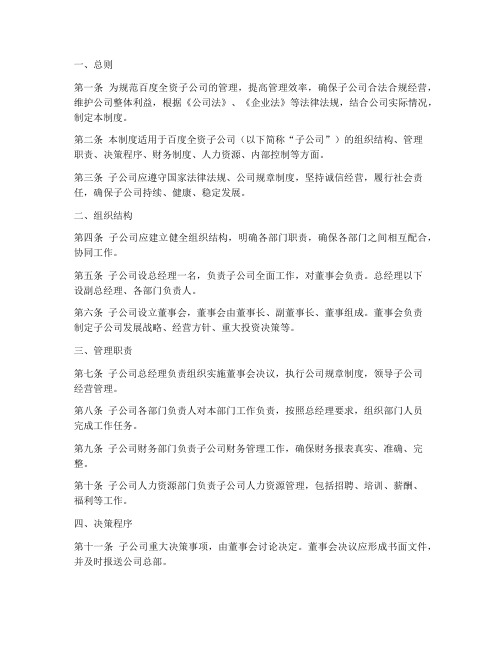 一、总则

第一条 为规范百度全资子公司的管理，提高管理效率，确保子公司合法合规经营，维护公司整体利益，根据《公司法》、《企业法》等法律法规，结合公司实际情况，制定本制度。

第二条 本制度适用于百度全资子公司（以下简称“子公司”）的组织结构、管理职责、决策程序、财务制度、人力资源、内部控制等方面。

第三条 子公司应遵守国家法律法规、公司规章制度，坚持诚信经营，履行社会责任，确保子公司持续、健康、稳定发展。

二、组织结构

第四条 子公司应建立健全组织结构，明确各部门职责，确保各部门之间相互配合，协同工作。

第五条 子公司设总经理一名，负责子公司全面工作，对董事会负责。总经理以下设副总经理、各部门负责人。

第六条 子公司设立董事会，董事会由董事长、副董事长、董事组成。董事会负责制定子公司发展战略、经营方针、重大投资决策等。

三、管理职责

第七条 子公司总经理负责组织实施董事会决议，执行公司规章制度，领导子公司经营管理。

第八条 子公司各部门负责人对本部门工作负责，按照总经理要求，组织部门人员完成工作任务。

第九条 子公司财务部门负责子公司财务管理工作，确保财务报表真实、准确、完整。

第十条 子公司人力资源部门负责子公司人力资源管理，包括招聘、培训、薪酬、福利等工作。

四、决策程序

第十一条 子公司重大决策事项，由董事会讨论决定。董事会决议应形成书面文件，并及时报送公司总部。